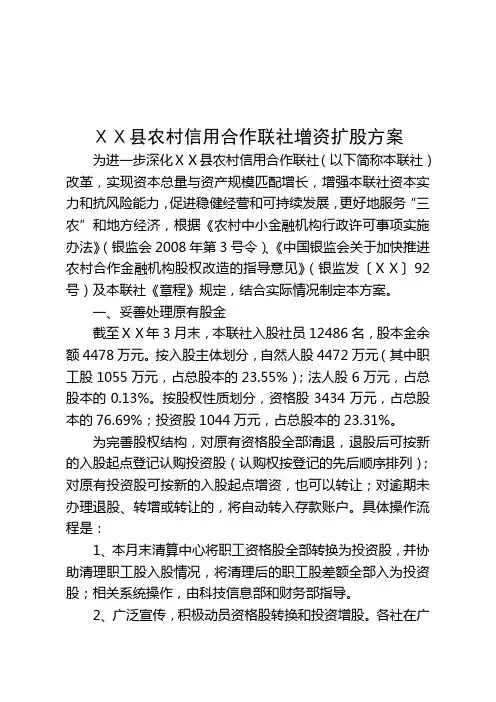 ＸＸ县农村信用合作联社增资扩股方案

为进一步深化ＸＸ县农村信用合作联社（以下简称本联社）改革，实现资本总量与资产规模匹配增长，增强本联社资本实力和抗风险能力，促进稳健经营和可持续发展，更好地服务“三农”和地方经济，根据《农村中小金融机构行政许可事项实施办法》（银监会 2008 年第 3 号令）、《中国银监会关于加快推进农村合作金融机构股权改造的指导意见》（银监发〔ＸＸ〕92 号）及本联社《章程》规定，结合实际情况制定本方案。

一、妥善处理原有股金

截至ＸＸ年 3 月末，本联社入股社员 12486 名，股本金余额 4478 万元。按入股主体划分，自然人股 4472 万元（其中职工股 1055 万元，占总股本的 23.55%）；法人股 6 万元，占总股本的 0.13%。按股权性质划分，资格股 3434 万元，占总股本的 76.69%；投资股 1044 万元，占总股本的 23.31%。

为完善股权结构，对原有资格股全部清退，退股后可按新的入股起点登记认购投资股（认购权按登记的先后顺序排列）；对原有投资股可按新的入股起点增资，也可以转让；对逾期未办理退股、转增或转让的，将自动转入存款账户。具体操作流程是：

1、本月末清算中心将职工资格股全部转换为投资股，并协助清理职工股入股情况，将清理后的职工股差额全部入为投资股；相关系统操作，由科技信息部和财务部指导。

2、广泛宣传，积极动员资格股转换和投资增股。各社在广